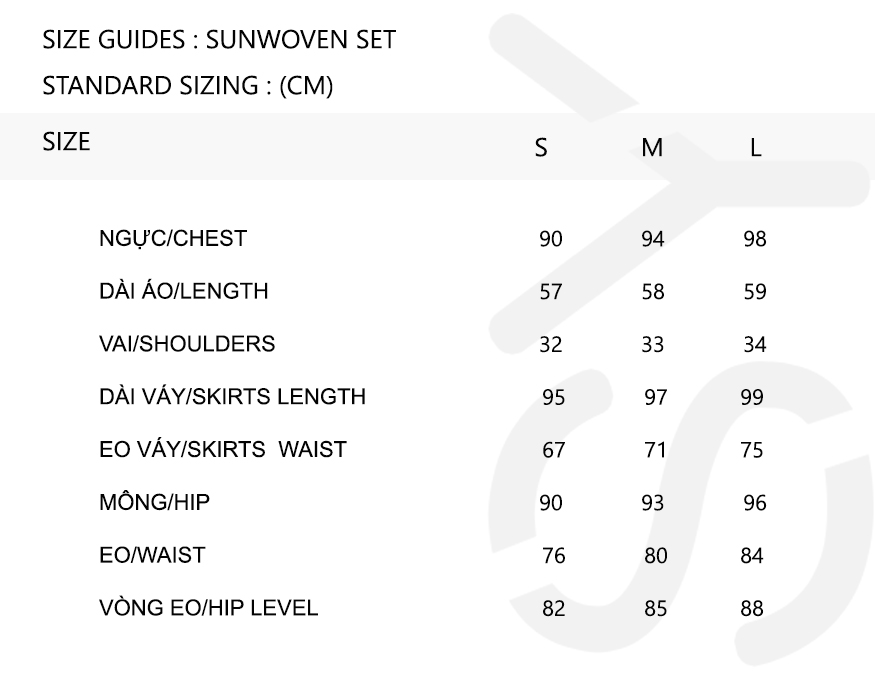 SIZE GUIDES : SUNWOVEN SET
STANDARD SIZING : (CM)

| SIZE | S | M | L |
|---|---|---|---|
| NGỰC/CHEST | 90 | 94 | 98 |
| DÀI ÁO/LENGTH | 57 | 58 | 59 |
| VAI/SHOULDERS | 32 | 33 | 34 |
| DÀI VÁY/SKIRTS LENGTH | 95 | 97 | 99 |
| EO VÁY/SKIRTS WAIST | 67 | 71 | 75 |
| MÔNG/HIP | 90 | 93 | 96 |
| EO/WAIST | 76 | 80 | 84 |
| VÒNG EO/HIP LEVEL | 82 | 85 | 88 |